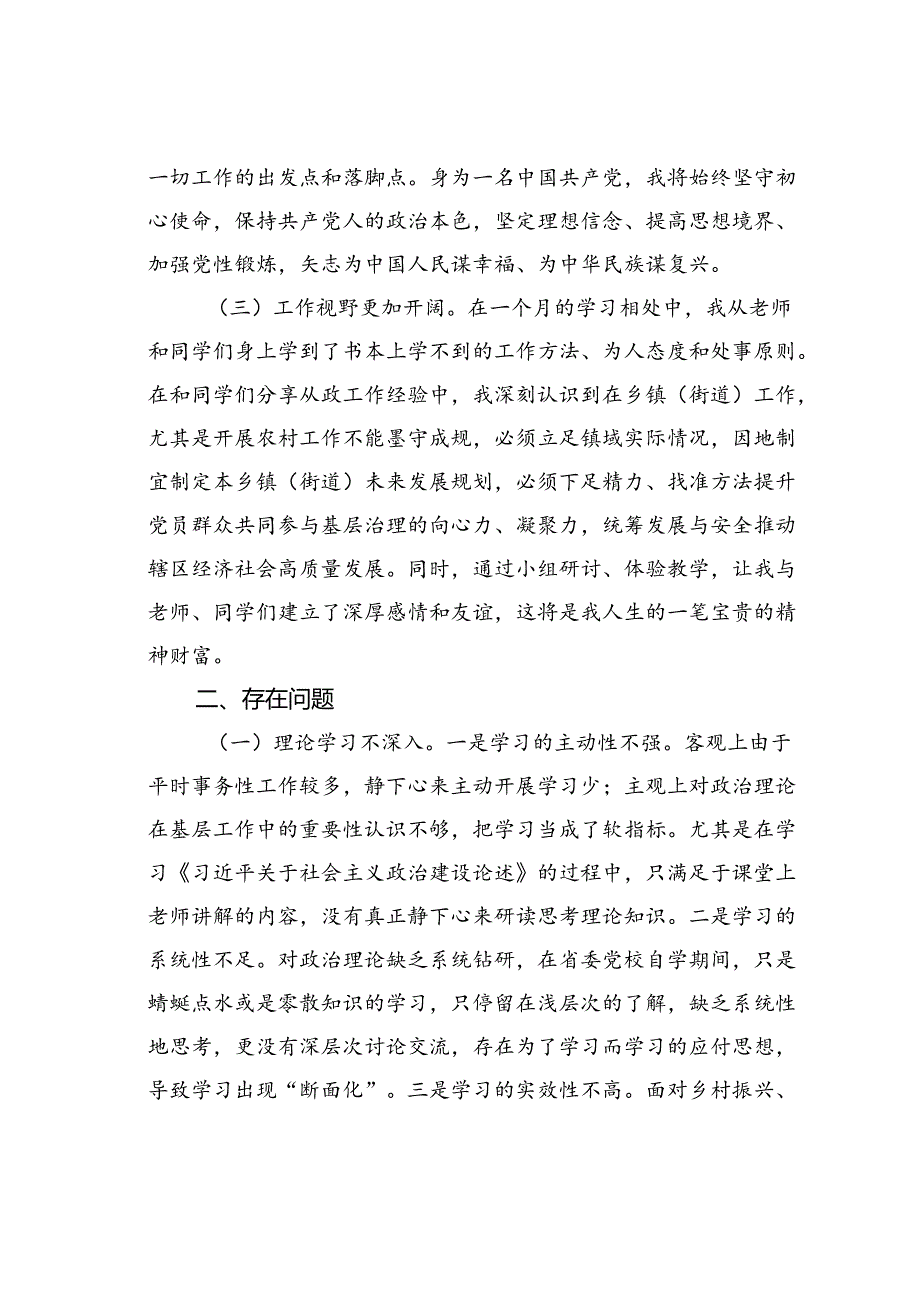 一切工作的出发点和落脚点。身为一名中国共产党，我将始终坚守初心使命，保持共产党人的政治本色，坚定理想信念、提高思想境界、加强党性锻炼，矢志为中国人民谋幸福、为中华民族谋复兴。

（三）工作视野更加开阔。在一个月的学习相处中，我从老师和同学们身上学到了书本上学不到的工作方法、为人态度和处事原则。在和同学们分享从政工作经验中，我深刻认识到在乡镇（街道）工作，尤其是开展农村工作不能墨守成规，必须立足镇域实际情况，因地制宜制定本乡镇（街道）未来发展规划，必须下足精力、找准方法提升党员群众共同参与基层治理的向心力、凝聚力，统筹发展与安全推动辖区经济社会高质量发展。同时，通过小组研讨、体验教学，让我与老师、同学们建立了深厚感情和友谊，这将是我人生的一笔宝贵的精神财富。

二、存在问题

（一）理论学习不深入。一是学习的主动性不强。客观上由于平时事务性工作较多，静下心来主动开展学习少；主观上对政治理论在基层工作中的重要性认识不够，把学习当成了软指标。尤其是在学习《习近平关于社会主义政治建设论述》的过程中，只满足于课堂上老师讲解的内容，没有真正静下心来研读思考理论知识。二是学习的系统性不足。对政治理论缺乏系统钻研，在省委党校自学期间，只是蜻蜓点水或是零散知识的学习，只停留在浅层次的了解，缺乏系统性地思考，更没有深层次讨论交流，存在为了学习而学习的应付思想，导致学习出现“断面化”。三是学习的实效性不高。面对乡村振兴、